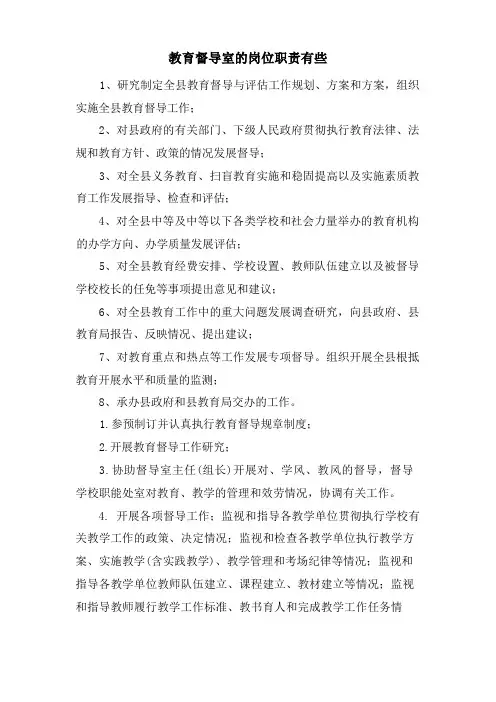 教育督导室的岗位职责有些

1、研究制定全县教育督导与评估工作规划、方案和方案，组织实施全县教育督导工作；

2、对县政府的有关部门、下级人民政府贯彻执行教育法律、法规和教育方针、政策的情况发展督导；

3、对全县义务教育、扫盲教育实施和稳固提高以及实施素质教育工作发展指导、检查和评估；

4、对全县中等及中等以下各类学校和社会力量举办的教育机构的办学方向、办学质量发展评估；

5、对全县教育经费安排、学校设置、教师队伍建立以及被督导学校校长的任免等事项提出意见和建议；

6、对全县教育工作中的重大问题发展调查研究，向县政府、县教育局报告、反映情况、提出建议；

7、对教育重点和热点等工作发展专项督导。组织开展全县根抵教育开展水平和质量的监测；

8、承办县政府和县教育局交办的工作。

1.参预制订并认真执行教育督导规章制度；

2.开展教育督导工作研究；

3.协助督导室主任(组长)开展对、学风、教风的督导，督导学校职能处室对教育、教学的管理和效劳情况，协调有关工作。

4. 开展各项督导工作：监视和指导各教学单位贯彻执行学校有关教学工作的政策、决定情况；监视和检查各教学单位执行教学方案、实施教学(含实践教学)、教学管理和考场纪律等情况；监视和指导各教学单位教师队伍建立、课程建立、教材建立等情况；监视和指导教师履行教学工作标准、教书育人和完成教学工作任务情